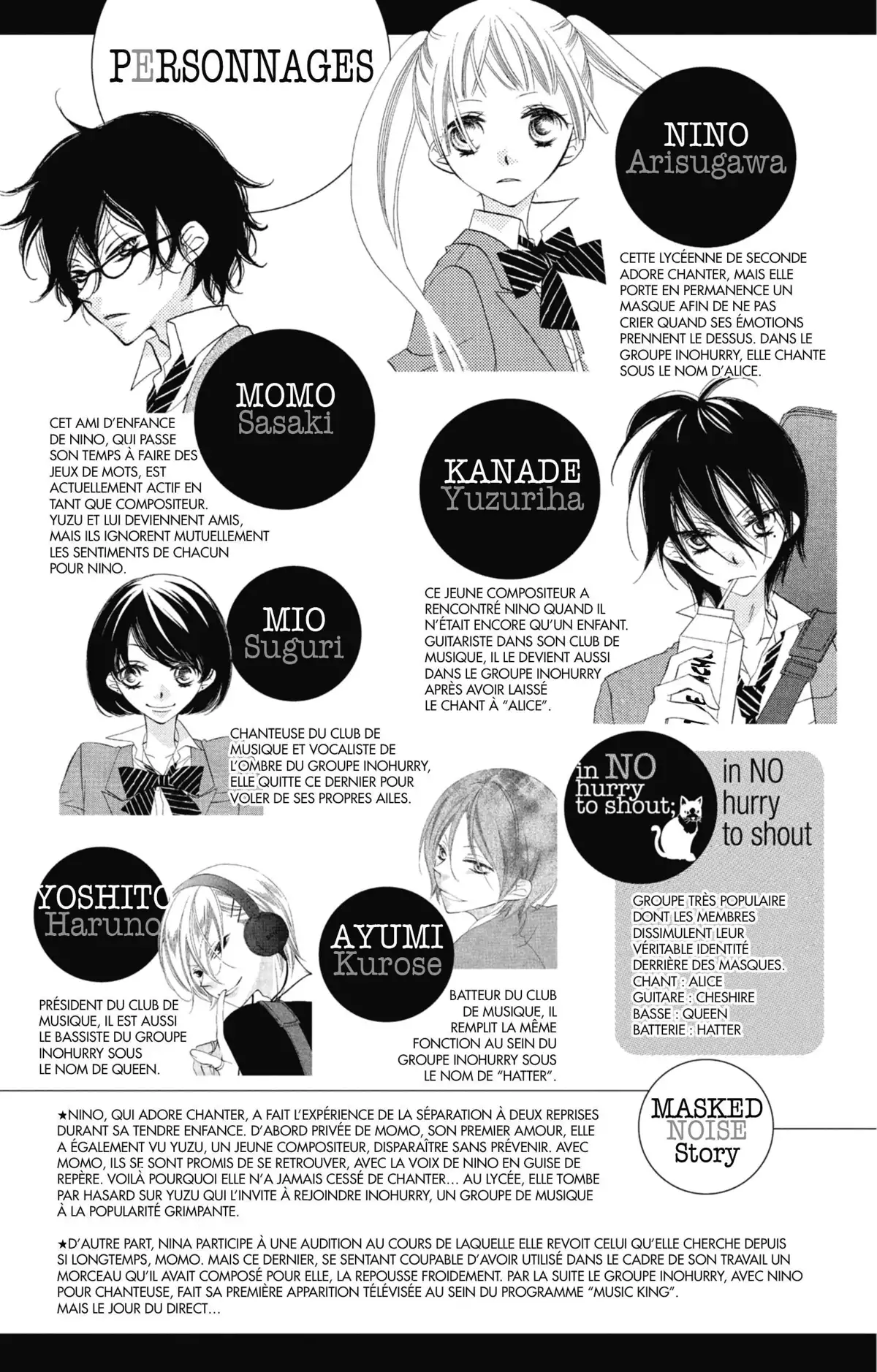 PERSONNAGES

NINO
Arisugawa

CETTE LYCÉENNE DE SECONDE ADORE CHANTER, MAIS ELLE PORTE EN PERMANENCE UN MASQUE AFIN DE NE PAS CRIER QUAND SES ÉMOTIONS PRENNENT LE DESSUS. DANS LE GROUPE INOHURRY, ELLE CHANTE SOUS LE NOM D'ALICE.

MOMO
Sasaki

CET AMI D'ENFANCE DE NINO, QUI PASSE SON TEMPS À FAIRE DES JEUX DE MOTS, EST ACTUELLEMENT ACTIF EN TANT QUE COMPOSITEUR. YUZU ET LUI DEVIENNENT AMIS, MAIS ILS IGNORENT MUTUELLEMENT LES SENTIMENTS DE CHACUN POUR NINO.

KANADE
Yuzuriha

CE JEUNE COMPOSITEUR A RENCONTRÉ NINO QUAND IL N'ÉTAIT ENCORE QU'UN ENFANT. GUITARISTE DANS SON CLUB DE MUSIQUE, IL LE DEVIENT AUSSI DANS LE GROUPE INOHURRY APRÈS AVOIR LAISSÉ LE CHANT À "ALICE".

MIO
Suguri

CHANTEUSE DU CLUB DE MUSIQUE ET VOCALISTE DE L'OMBRE DU GROUPE INOHURRY, ELLE QUITTE CE DERNIER POUR VOLER DE SES PROPRES AILES.

in NO hurry to shout;

in NO hurry to shout

GROUPE TRÈS POPULAIRE DONT LES MEMBRES DISSIMULENT LEUR VÉRITABLE IDENTITÉ DERRIÈRE DES MASQUES.
CHANT : ALICE
GUITARE : CHESHIRE
BASSE : QUEEN
BATTERIE : HATTER

YOSHITO
Haruno

PRÉSIDENT DU CLUB DE MUSIQUE, IL EST AUSSI LE BASSISTE DU GROUPE INOHURRY SOUS LE NOM DE QUEEN.

AYUMI
Kurose

BATTEUR DU CLUB DE MUSIQUE, IL REMPLIT LA MÊME FONCTION AU SEIN DU GROUPE INOHURRY SOUS LE NOM DE "HATTER".

MASKED NOISE Story

★NINO, QUI ADORE CHANTER, A FAIT L'EXPÉRIENCE DE LA SÉPARATION À DEUX REPRISES DURANT SA TENDRE ENFANCE. D'ABORD PRIVÉE DE MOMO, SON PREMIER AMOUR, ELLE A ÉGALEMENT VU YUZU, UN JEUNE COMPOSITEUR, DISPARAÎTRE SANS PRÉVENIR. AVEC MOMO, ILS SE SONT PROMIS DE SE RETROUVER, AVEC LA VOIX DE NINO EN GUISE DE REPÈRE. VOILÀ POURQUOI ELLE N'A JAMAIS CESSÉ DE CHANTER… AU LYCÉE, ELLE TOMBE PAR HASARD SUR YUZU QUI L'INVITE À REJOINDRE INOHURRY, UN GROUPE DE MUSIQUE À LA POPULARITÉ GRIMPANTE.

★D'AUTRE PART, NINA PARTICIPE À UNE AUDITION AU COURS DE LAQUELLE ELLE REVOIT CELUI QU'ELLE CHERCHE DEPUIS SI LONGTEMPS, MOMO. MAIS CE DERNIER, SE SENTANT COUPABLE D'AVOIR UTILISÉ DANS LE CADRE DE SON TRAVAIL UN MORCEAU QU'IL AVAIT COMPOSÉ POUR ELLE, LA REPOUSSE FROIDEMENT. PAR LA SUITE LE GROUPE INOHURRY, AVEC NINO POUR CHANTEUSE, FAIT SA PREMIÈRE APPARITION TÉLÉVISÉE AU SEIN DU PROGRAMME "MUSIC KING". MAIS LE JOUR DU DIRECT…